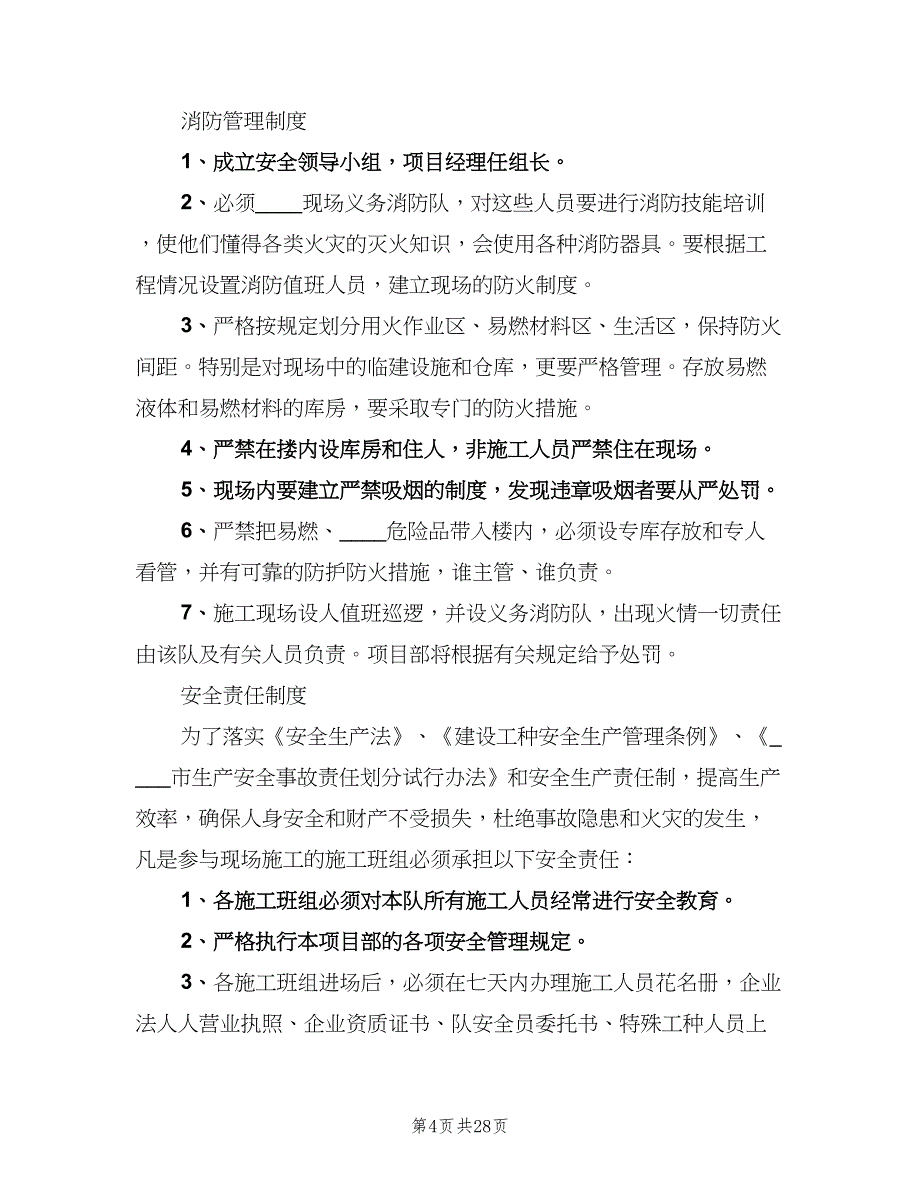 消防管理制度

1、成立安全领导小组，项目经理任组长。

2、必须____现场义务消防队，对这些人员要进行消防技能培训，使他们懂得各类火灾的灭火知识，会使用各种消防器具。要根据工程情况设置消防值班人员，建立现场的防火制度。

3、严格按规定划分用火作业区、易燃材料区、生活区，保持防火间距。特别是对现场中的临建设施和仓库，更要严格管理。存放易燃液体和易燃材料的库房，要采取专门的防火措施。

4、严禁在搂内设库房和住人，非施工人员严禁住在现场。

5、现场内要建立严禁吸烟的制度，发现违章吸烟者要从严处罚。

6、严禁把易燃、____危险品带入楼内，必须设专库存放和专人看管，并有可靠的防护防火措施，谁主管、谁负责。

7、施工现场设人值班巡逻，并设义务消防队，出现火情一切责任由该队及有关人员负责。项目部将根据有关规定给予处罚。

安全责任制度

为了落实《安全生产法》、《建设工种安全生产管理条例》、《____市生产安全事故责任划分试行办法》和安全生产责任制，提高生产效率，确保人身安全和财产不受损失，杜绝事故隐患和火灾的发生，凡是参与现场施工的施工班组必须承担以下安全责任：

1、各施工班组必须对本队所有施工人员经常进行安全教育。

2、严格执行本项目部的各项安全管理规定。

3、各施工班组进场后，必须在七天内办理施工人员花名册，企业法人人营业执照、企业资质证书、队安全员委托书、特殊工种人员上

第4页 共28页